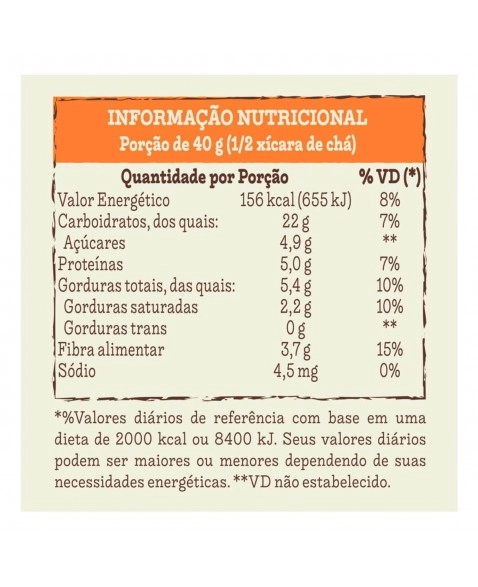 INFORMAÇÃO NUTRICIONAL
Porção de 40 g (1/2 xícara de chá)

| Quantidade por Porção | | % VD (*) |
|---|---|---|
| Valor Energético | 156 kcal (655 kJ) | 8% |
| Carboidratos, dos quais: | 22 g | 7% |
| Açúcares | 4,9 g | ** |
| Proteínas | 5,0 g | 7% |
| Gorduras totais, das quais: | 5,4 g | 10% |
| Gorduras saturadas | 2,2 g | 10% |
| Gorduras trans | 0 g | ** |
| Fibra alimentar | 3,7 g | 15% |
| Sódio | 4,5 mg | 0% |

*%Valores diários de referência com base em uma dieta de 2000 kcal ou 8400 kJ. Seus valores diários podem ser maiores ou menores dependendo de suas necessidades energéticas. **VD não estabelecido.